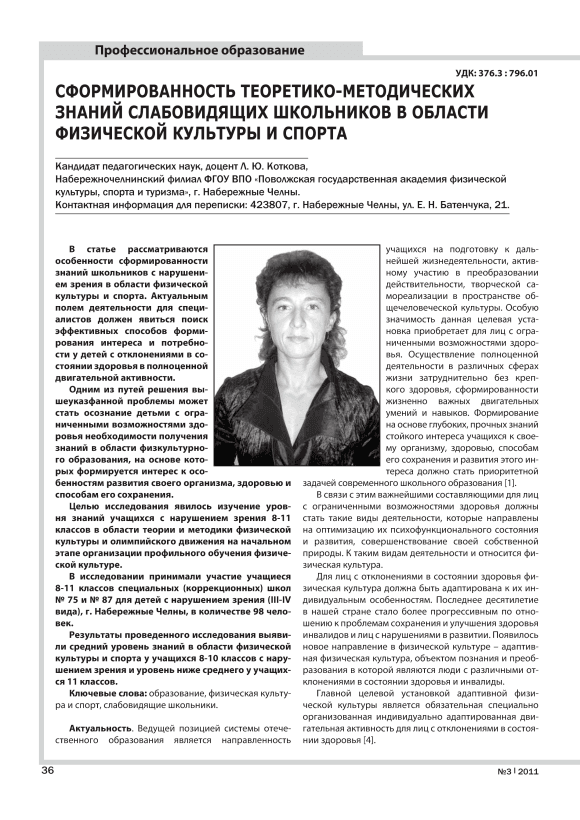 Профессиональное образование

УДК: 376.3 : 796.01

СФОРМИРОВАННОСТЬ ТЕОРЕТИКО-МЕТОДИЧЕСКИХ ЗНАНИЙ СЛАБОВИДЯЩИХ ШКОЛЬНИКОВ В ОБЛАСТИ ФИЗИЧЕСКОЙ КУЛЬТУРЫ И СПОРТА

Кандидат педагогических наук, доцент Л. Ю. Коткова,
Набережночелнинский филиал ФГОУ ВПО «Поволжская государственная академия физической культуры, спорта и туризма», г. Набережные Челны.
Контактная информация для переписки: 423807, г. Набережные Челны, ул. Е. Н. Батенчука, 21.

В статье рассматриваются особенности сформированности знаний школьников с нарушением зрения в области физической культуры и спорта. Актуальным полем деятельности для специалистов должен явиться поиск эффективных способов формирования интереса и потребности у детей с отклонениями в состоянии здоровья в полноценной двигательной активности.

Одним из путей решения вышеуказанной проблемы может стать осознание детьми с ограниченными возможностями здоровья необходимости получения знаний в области физкультурного образования, на основе которых формируется интерес к особенностям развития своего организма, здоровью и способам его сохранения.

Целью исследования явилось изучение уровня знаний учащихся с нарушением зрения 8-11 классов в области теории и методики физической культуры и олимпийского движения на начальном этапе организации профильного обучения физической культуре.

В исследовании принимали участие учащиеся 8-11 классов специальных (коррекционных) школ № 75 и № 87 для детей с нарушением зрения (III-IV вида), г. Набережные Челны, в количестве 98 человек.

Результаты проведенного исследования выявили средний уровень знаний в области физической культуры и спорта у учащихся 8-10 классов с нарушением зрения и уровень ниже среднего у учащихся 11 классов.

Ключевые слова: образование, физическая культура и спорт, слабовидящие школьники.

Актуальность. Ведущей позицией системы отечественного образования является направленность учащихся на подготовку к дальнейшей жизнедеятельности, активному участию в преобразовании действительности, творческой самореализации в пространстве общечеловеческой культуры. Особую значимость данная целевая установка приобретает для лиц с ограниченными возможностями здоровья. Осуществление полноценной деятельности в различных сферах жизни затруднительно без крепкого здоровья, сформированности жизненно важных двигательных умений и навыков. Формирование на основе глубоких, прочных знаний стойкого интереса учащихся к своему организму, здоровью, способам его сохранения и развития этого интереса должно стать приоритетной задачей современного школьного образования [1].

В связи с этим важнейшими составляющими для лиц с ограниченными возможностями здоровья должны стать такие виды деятельности, которые направлены на оптимизацию их психофункционального состояния и развития, совершенствование своей собственной природы. К таким видам деятельности и относится физическая культура.

Для лиц с отклонениями в состоянии здоровья физическая культура должна быть адаптирована к их индивидуальным особенностям. Последнее десятилетие в нашей стране стало более прогрессивным по отношению к проблемам сохранения и улучшения здоровья инвалидов и лиц с нарушениями в развитии. Появилось новое направление в физической культуре – адаптивная физическая культура, объектом познания и преобразования в которой являются люди с различными отклонениями в состоянии здоровья и инвалиды.

Главной целевой установкой адаптивной физической культуры является обязательная специально организованная индивидуально адаптированная двигательная активность для лиц с отклонениями в состоянии здоровья [4].

36

№3 | 2011